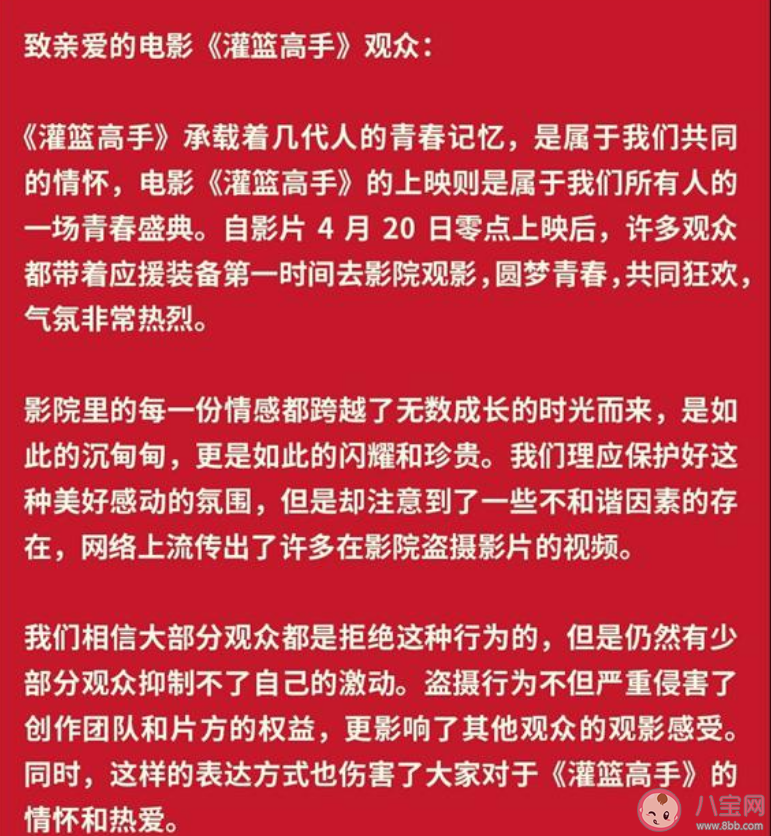 致亲爱的电影《灌篮高手》观众：

《灌篮高手》承载着几代人的青春记忆，是属于我们共同的情怀，电影《灌篮高手》的上映则是属于我们所有人的一场青春盛典。自影片 4 月 20 日零点上映后，许多观众都带着应援装备第一时间去影院观影，圆梦青春，共同狂欢，气氛非常热烈。

影院里的每一份情感都跨越了无数成长的时光而来，是如此的沉甸甸，更是如此的闪耀和珍贵。我们理应保护好这种美好感动的氛围，但是却注意到了一些不和谐因素的存在，网络上流传出了许多在影院盗摄影片的视频。

我们相信大部分观众都是拒绝这种行为的，但是仍然有少部分观众抑制不了自己的激动。盗摄行为不但严重侵害了创作团队和片方的权益，更影响了其他观众的观影感受。同时，这样的表达方式也伤害了大家对于《灌篮高手》的情怀和热爱。

八宝网
www.8bb.com